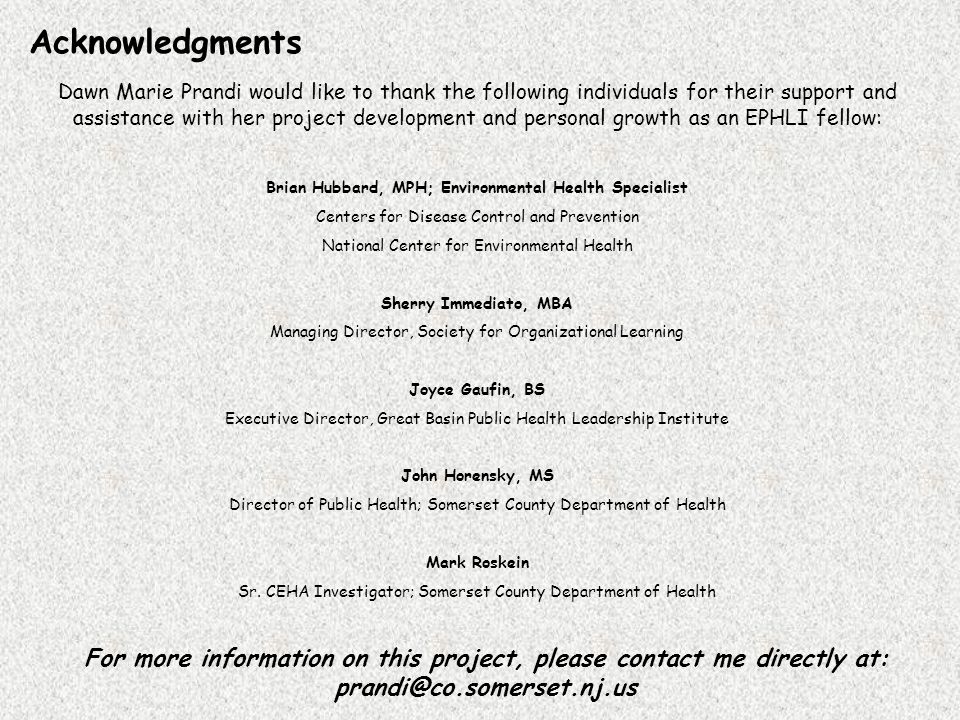 Acknowledgments

Dawn Marie Prandi would like to thank the following individuals for their support and assistance with her project development and personal growth as an EPHLI fellow:

Brian Hubbard, MPH; Environmental Health Specialist
Centers for Disease Control and Prevention
National Center for Environmental Health

Sherry Immediato, MBA
Managing Director, Society for Organizational Learning

Joyce Gaufin, BS
Executive Director, Great Basin Public Health Leadership Institute

John Horensky, MS
Director of Public Health; Somerset County Department of Health

Mark Roskein
Sr. CEHA Investigator; Somerset County Department of Health

For more information on this project, please contact me directly at: prandi@co.somerset.nj.us